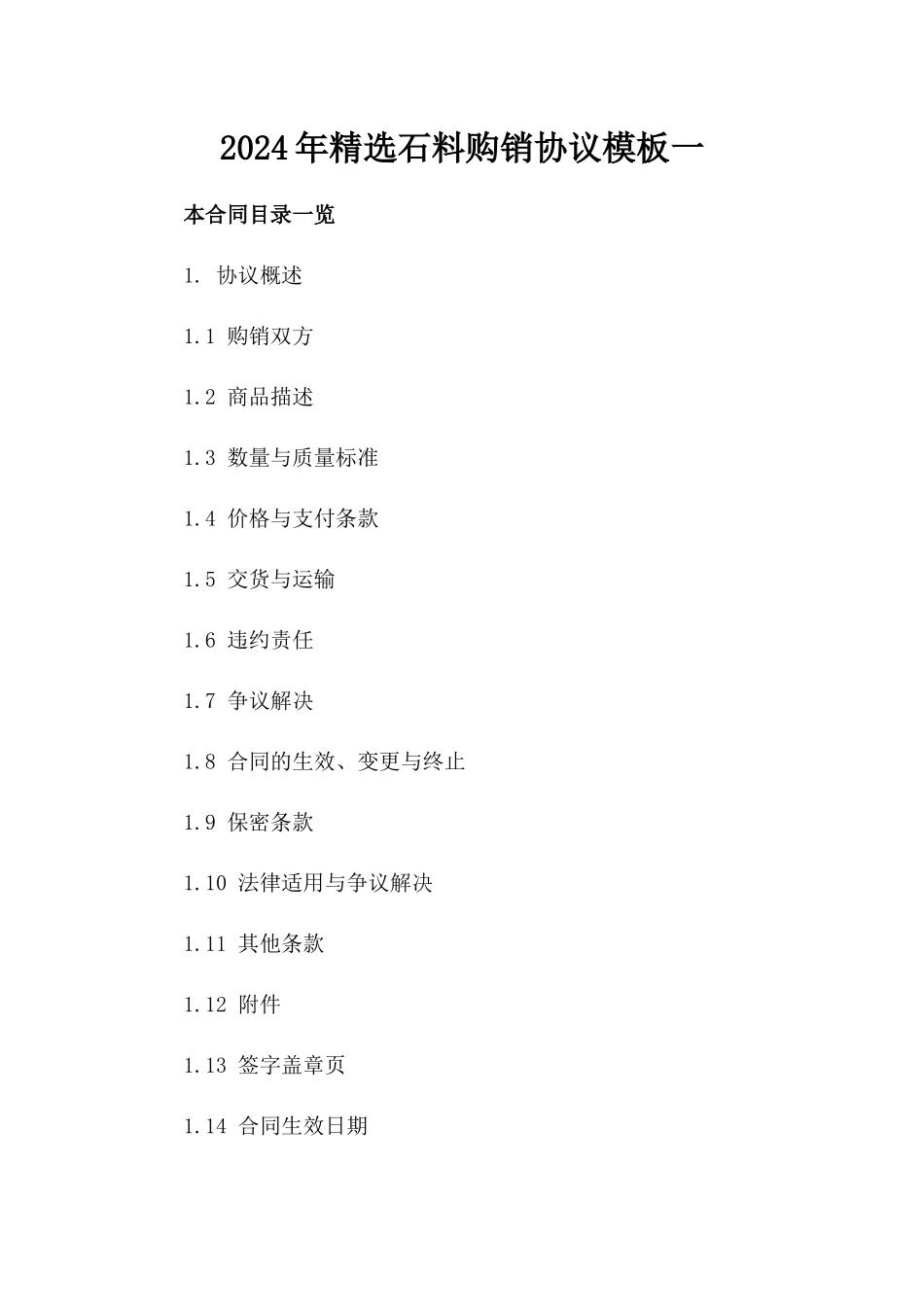 2024年精选石料购销协议模板一

本合同目录一览

1. 协议概述

1.1 购销双方

1.2 商品描述

1.3 数量与质量标准

1.4 价格与支付条款

1.5 交货与运输

1.6 违约责任

1.7 争议解决

1.8 合同的生效、变更与终止

1.9 保密条款

1.10 法律适用与争议解决

1.11 其他条款

1.12 附件

1.13 签字盖章页

1.14 合同生效日期